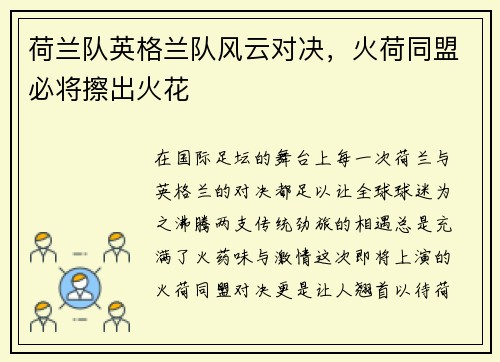 荷兰队英格兰队风云对决，火荷同盟必将擦出火花

在国际足坛的舞台上每一次荷兰与英格兰的对决都足以让全球球迷为之沸腾两支传统劲旅的相遇总是充满了火药味与激情这次即将上演的火荷同盟对决更是让人翘首以待荷